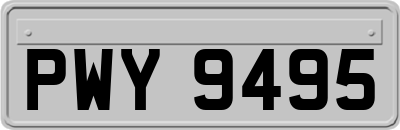 PWY 9495